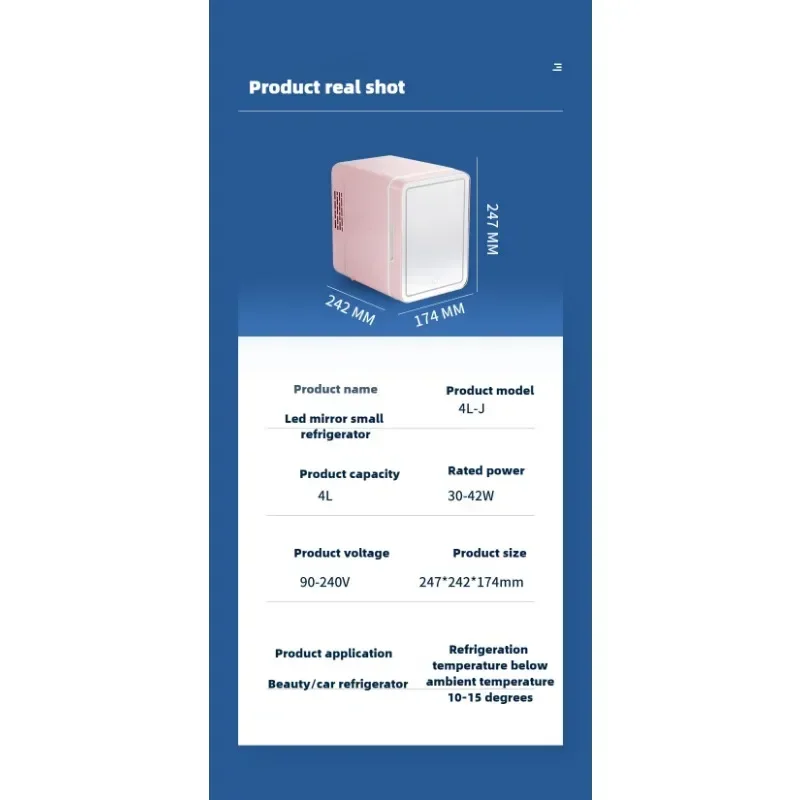 Product real shot

247 MM

242 MM

174 MM

Product name

Led mirror small refrigerator

Product model

4L-J

Product capacity

4L

Rated power

30-42W

Product voltage

90-240V

Product size

247*242*174mm

Product application

Beauty/car refrigerator

Refrigeration temperature below ambient temperature 10-15 degrees